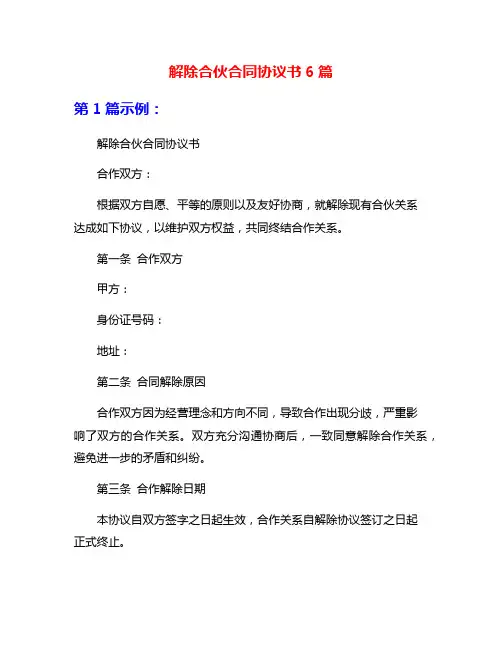 解除合伙合同协议书 6 篇

第 1 篇示例：

解除合伙合同协议书

合作双方：

根据双方自愿、平等的原则以及友好协商，就解除现有合伙关系达成如下协议，以维护双方权益，共同终结合作关系。

第一条 合作双方

甲方：

身份证号码：

地址：

第二条 合同解除原因

合作双方因为经营理念和方向不同，导致合作出现分歧，严重影响了双方的合作关系。双方充分沟通协商后，一致同意解除合作关系，避免进一步的矛盾和纠纷。

第三条 合作解除日期

本协议自双方签字之日起生效，合作关系自解除协议签订之日起正式终止。